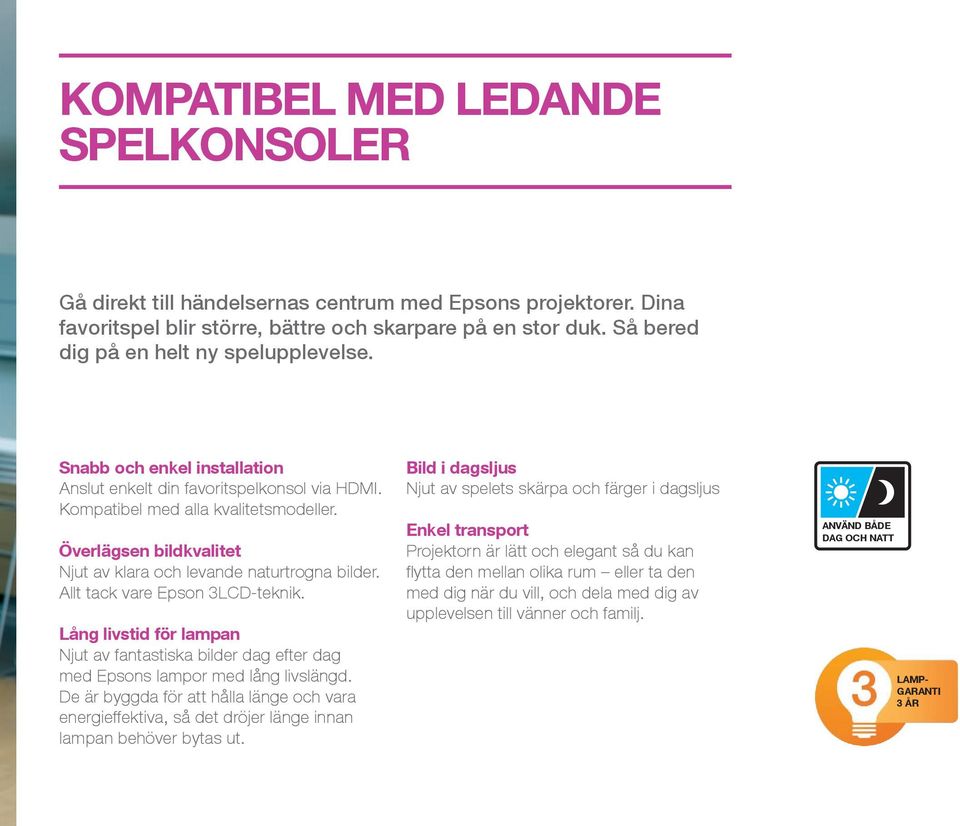 KOMPATIBEL MED LEDANDE SPELKONSOLER

Gå direkt till händelsernas centrum med Epsons projektorer. Dina favoritspel blir större, bättre och skarpare på en stor duk. Så bered dig på en helt ny spelupplevelse.

Snabb och enkel installation
Anslut enkelt din favoritspelkonsol via HDMI. Kompatibel med alla kvalitetsmodeller.

Överlägsen bildkvalitet
Njut av klara och levande naturtrogna bilder. Allt tack vare Epson 3LCD-teknik.

Lång livstid för lampan
Njut av fantastiska bilder dag efter dag med Epsons lampor med lång livslängd. De är byggda för att hålla länge och vara energieffektiva, så det dröjer länge innan lampan behöver bytas ut.

Bild i dagsljus
Njut av spelets skärpa och färger i dagsljus

Enkel transport
Projektorn är lätt och elegant så du kan flytta den mellan olika rum – eller ta den med dig när du vill, och dela med dig av upplevelsen till vänner och familj.

ANVÄND BÅDE DAG OCH NATT

3 LAMP-GARANTI 3 ÅR